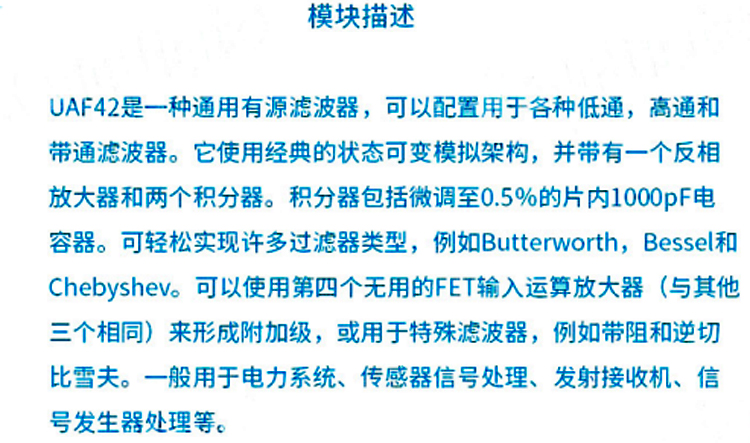 模块描述

UAF42是一种通用有源滤波器，可以配置用于各种低通，高通和带通滤波器。它使用经典的状态可变模拟架构，并带有一个反相放大器和两个积分器。积分器包括微调至0.5%的片内1000pF电容器。可轻松实现许多过滤器类型，例如Butterworth，Bessel和Chebyshev。可以使用第四个无用的FET输入运算放大器（与其他三个相同）来形成附加级，或用于特殊滤波器，例如带阻和逆切比雪夫。一般用于电力系统、传感器信号处理、发射接收机、信号发生器处理等。